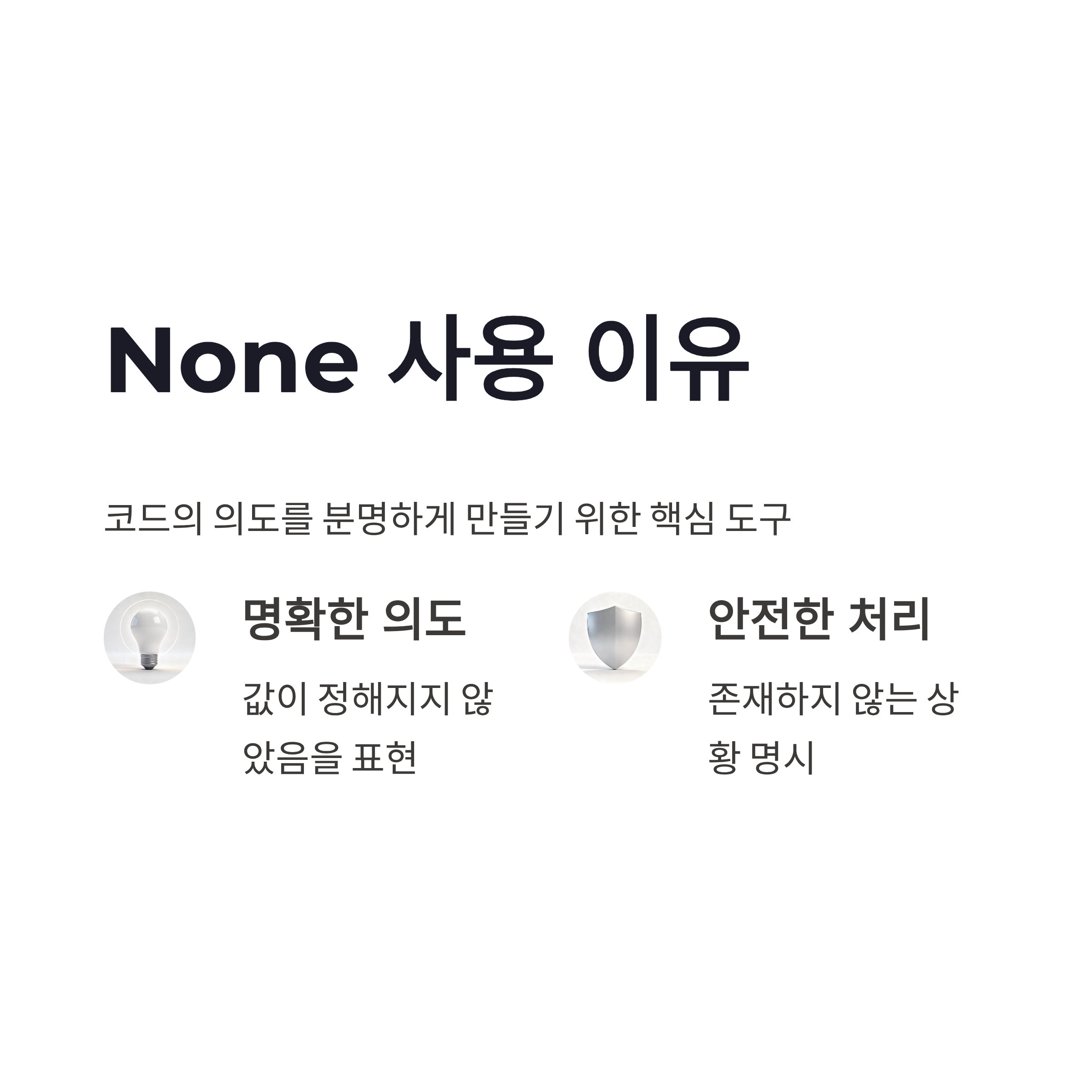 None 사용 이유

코드의 의도를 분명하게 만들기 위한 핵심 도구

명확한 의도

값이 정해지지 않았음을 표현

안전한 처리

존재하지 않는 상황 명시